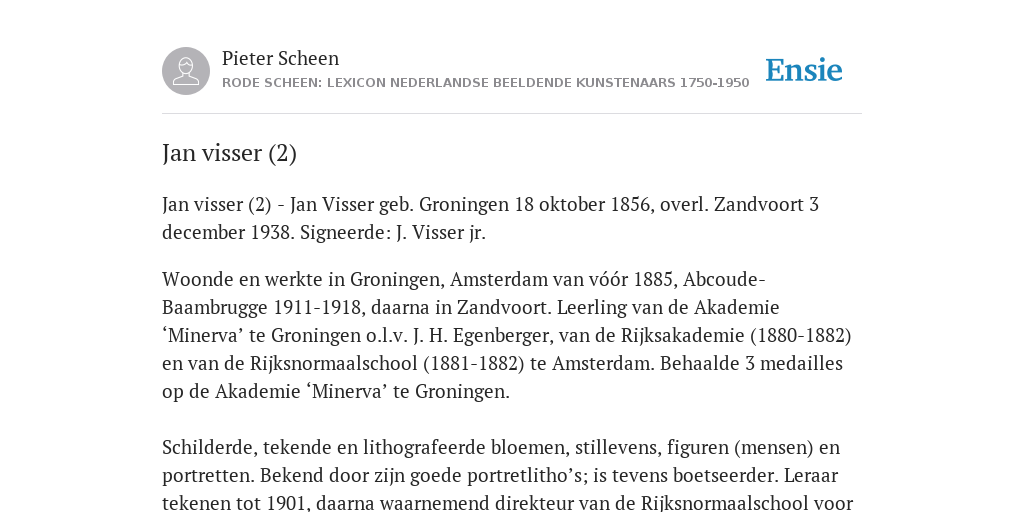 Pieter Scheen
RODE SCHEEN: LEXICON NEDERLANDSE BEELDENDE KUNSTENAARS 1750-1950

Ensie

Jan visser (2)

Jan visser (2) - Jan Visser geb. Groningen 18 oktober 1856, overl. Zandvoort 3 december 1938. Signeerde: J. Visser jr.

Woonde en werkte in Groningen, Amsterdam van vóór 1885, Abcoude-Baambrugge 1911-1918, daarna in Zandvoort. Leerling van de Akademie ‘Minerva’ te Groningen o.l.v. J. H. Egenberger, van de Rijksakademie (1880-1882) en van de Rijksnormaalschool (1881-1882) te Amsterdam. Behaalde 3 medailles op de Akademie ‘Minerva’ te Groningen.

Schilderde, tekende en lithografeerde bloemen, stillevens, figuren (mensen) en portretten. Bekend door zijn goede portretlitho’s; is tevens boetseerder. Leraar tekenen tot 1901, daarna waarnemend direkteur van de Rijksnormaalschool voor